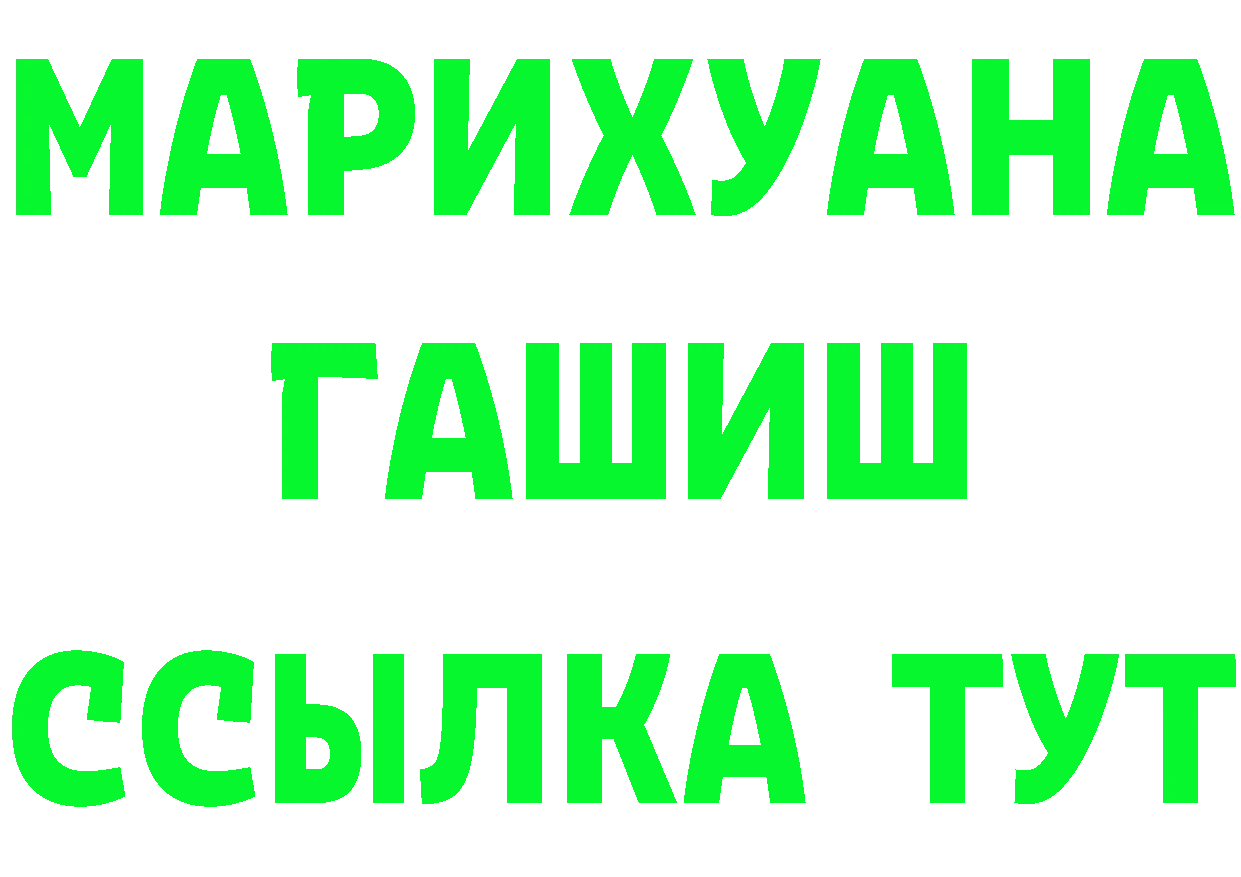 МАРИХУАНА
ГАШИШ
ССЫЛКА ТУТ